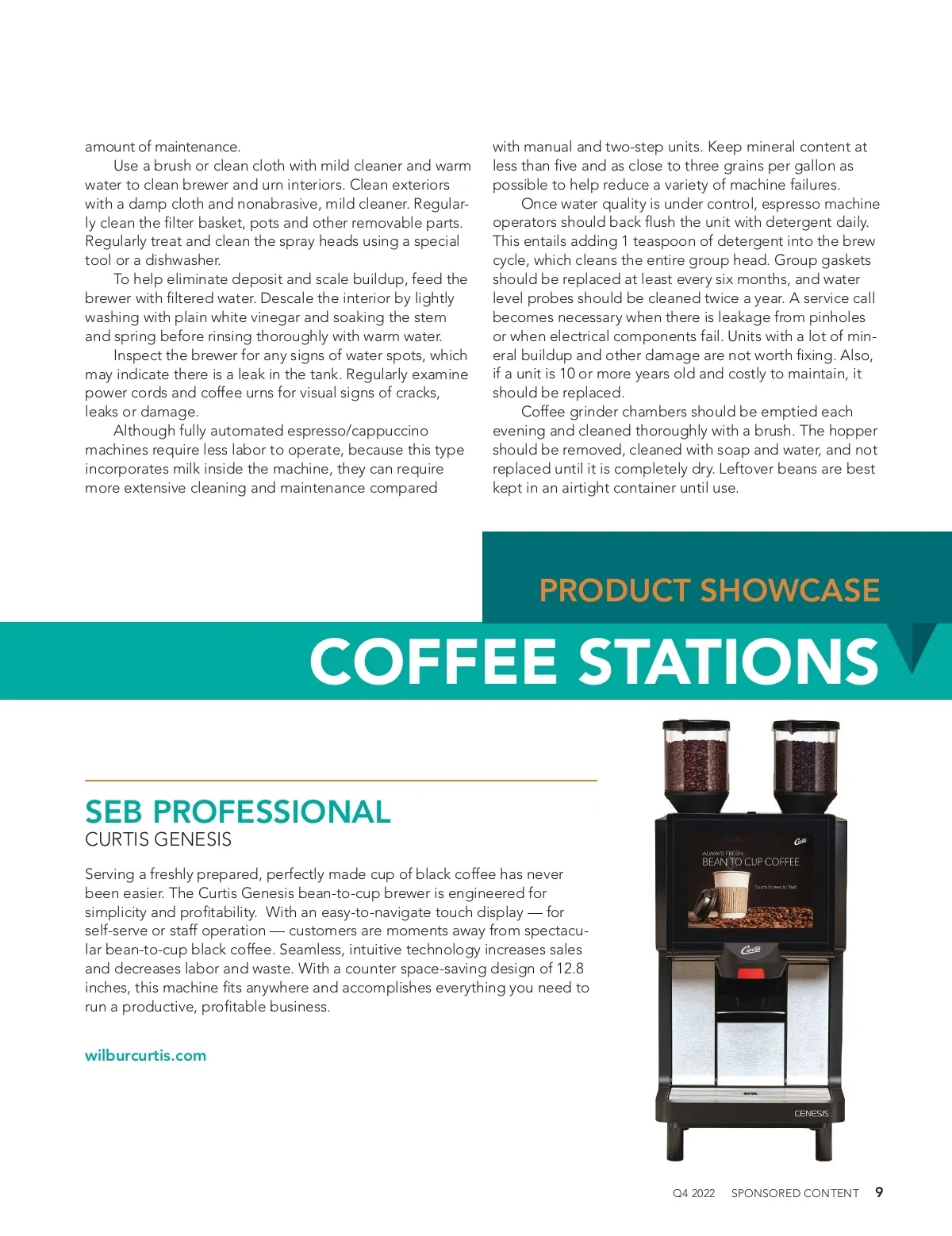 amount of maintenance.

Use a brush or clean cloth with mild cleaner and warm water to clean brewer and urn interiors. Clean exteriors with a damp cloth and nonabrasive, mild cleaner. Regularly clean the filter basket, pots and other removable parts. Regularly treat and clean the spray heads using a special tool or a dishwasher.

To help eliminate deposit and scale buildup, feed the brewer with filtered water. Descale the interior by lightly washing with plain white vinegar and soaking the stem and spring before rinsing thoroughly with warm water.

Inspect the brewer for any signs of water spots, which may indicate there is a leak in the tank. Regularly examine power cords and coffee urns for visual signs of cracks, leaks or damage.

Although fully automated espresso/cappuccino machines require less labor to operate, because this type incorporates milk inside the machine, they can require more extensive cleaning and maintenance compared with manual and two-step units. Keep mineral content at less than five and as close to three grains per gallon as possible to help reduce a variety of machine failures.

Once water quality is under control, espresso machine operators should back flush the unit with detergent daily. This entails adding 1 teaspoon of detergent into the brew cycle, which cleans the entire group head. Group gaskets should be replaced at least every six months, and water level probes should be cleaned twice a year. A service call becomes necessary when there is leakage from pinholes or when electrical components fail. Units with a lot of mineral buildup and other damage are not worth fixing. Also, if a unit is 10 or more years old and costly to maintain, it should be replaced.

Coffee grinder chambers should be emptied each evening and cleaned thoroughly with a brush. The hopper should be removed, cleaned with soap and water, and not replaced until it is completely dry. Leftover beans are best kept in an airtight container until use.

PRODUCT SHOWCASE
COFFEE STATIONS

SEB PROFESSIONAL
CURTIS GENESIS

Serving a freshly prepared, perfectly made cup of black coffee has never been easier. The Curtis Genesis bean-to-cup brewer is engineered for simplicity and profitability. With an easy-to-navigate touch display — for self-serve or staff operation — customers are moments away from spectacular bean-to-cup black coffee. Seamless, intuitive technology increases sales and decreases labor and waste. With a counter space-saving design of 12.8 inches, this machine fits anywhere and accomplishes everything you need to run a productive, profitable business.

wilburcurtis.com

Curtis
ALWAYS FRESH
BEAN TO CUP COFFEE
Touch Screen to Start
Curtis
GENESIS

Q4 2022 SPONSORED CONTENT 9